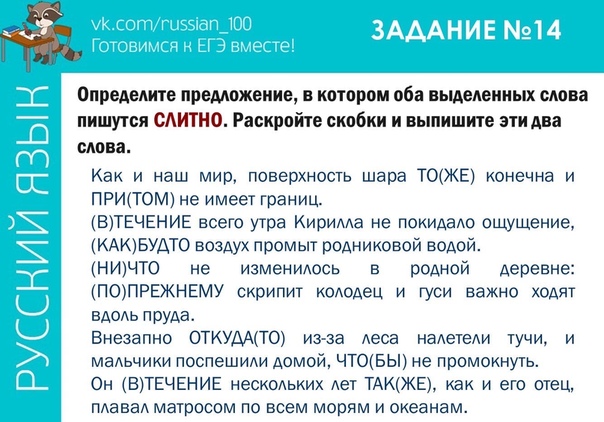 vk.com/russian_100
Готовимся к ЕГЭ вместе!

ЗАДАНИЕ №14

РУССКИЙ ЯЗЫК

Определите предложение, в котором оба выделенных слова пишутся СЛИТНО. Раскройте скобки и выпишите эти два слова.

Как и наш мир, поверхность шара ТО(ЖЕ) конечна и ПРИ(ТОМ) не имеет границ.
(В)ТЕЧЕНИЕ всего утра Кирилла не покидало ощущение, (КАК)БУДТО воздух промыт родниковой водой.
(НИ)ЧТО не изменилось в родной деревне: (ПО)ПРЕЖНЕМУ скрипит колодец и гуси важно ходят вдоль пруда.
Внезапно ОТКУДА(ТО) из-за леса налетели тучи, и мальчики поспешили домой, ЧТО(БЫ) не промокнуть.
Он (В)ТЕЧЕНИЕ нескольких лет ТАК(ЖЕ), как и его отец, плавал матросом по всем морям и океанам.